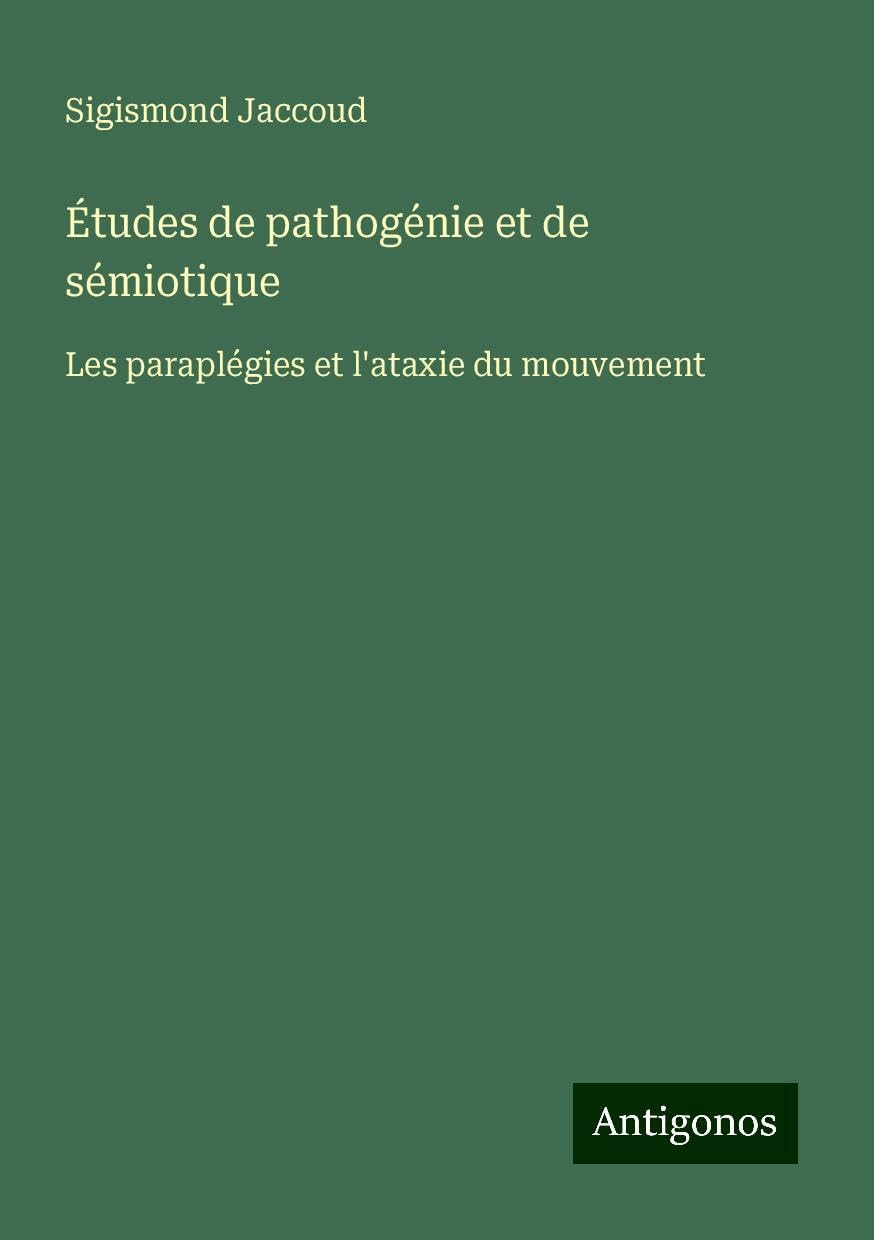 Sigismond Jaccoud

Études de pathogénie et de sémiotique

Les paraplégies et l'ataxie du mouvement

Antigonos